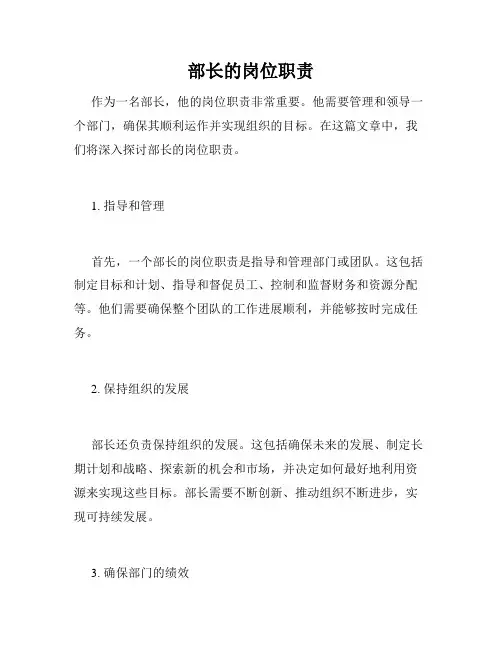 部长的岗位职责

作为一名部长，他的岗位职责非常重要。他需要管理和领导一个部门，确保其顺利运作并实现组织的目标。在这篇文章中，我们将深入探讨部长的岗位职责。

1. 指导和管理

首先，一个部长的岗位职责是指导和管理部门或团队。这包括制定目标和计划、指导和督促员工、控制和监督财务和资源分配等。他们需要确保整个团队的工作进展顺利，并能够按时完成任务。

2. 保持组织的发展

部长还负责保持组织的发展。这包括确保未来的发展、制定长期计划和战略、探索新的机会和市场，并决定如何最好地利用资源来实现这些目标。部长需要不断创新、推动组织不断进步，实现可持续发展。

3. 确保部门的绩效